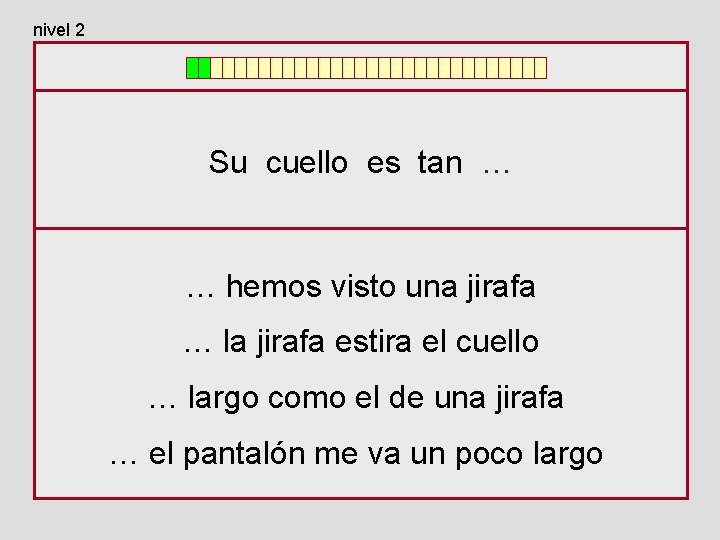 nivel 2

Su cuello es tan …

… hemos visto una jirafa

… la jirafa estira el cuello

… largo como el de una jirafa

… el pantalón me va un poco largo